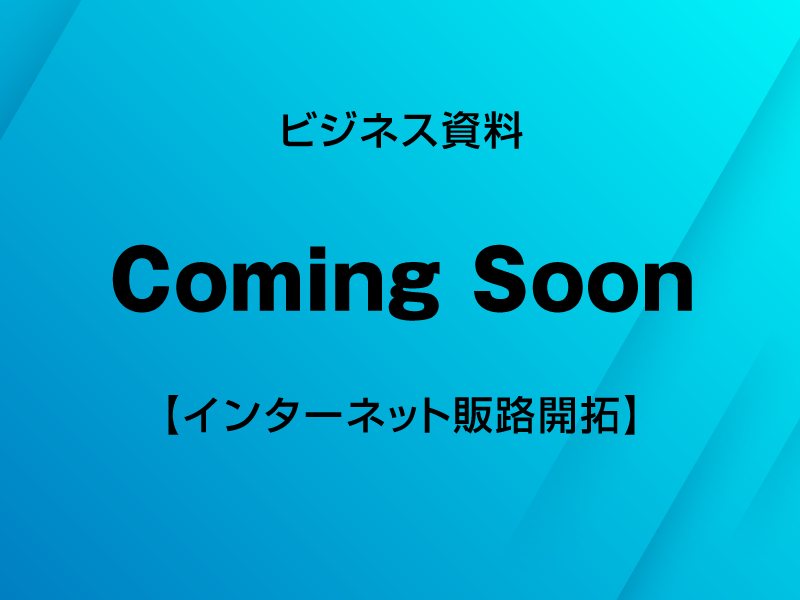 ビジネス資料

Coming Soon

【インターネット販路開拓】